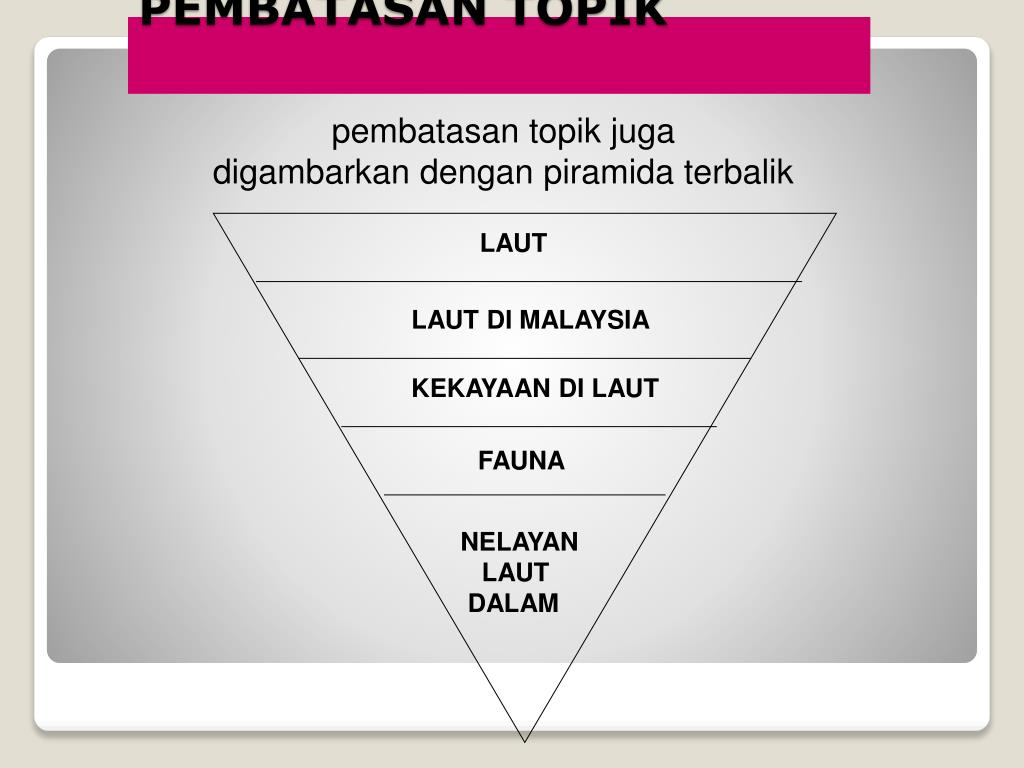 PEMBATASAN TOPIK

pembatasan topik juga digambarkan dengan piramida terbalik

LAUT

LAUT DI MALAYSIA

KEKAYAAN DI LAUT

FAUNA

NELAYAN LAUT DALAM